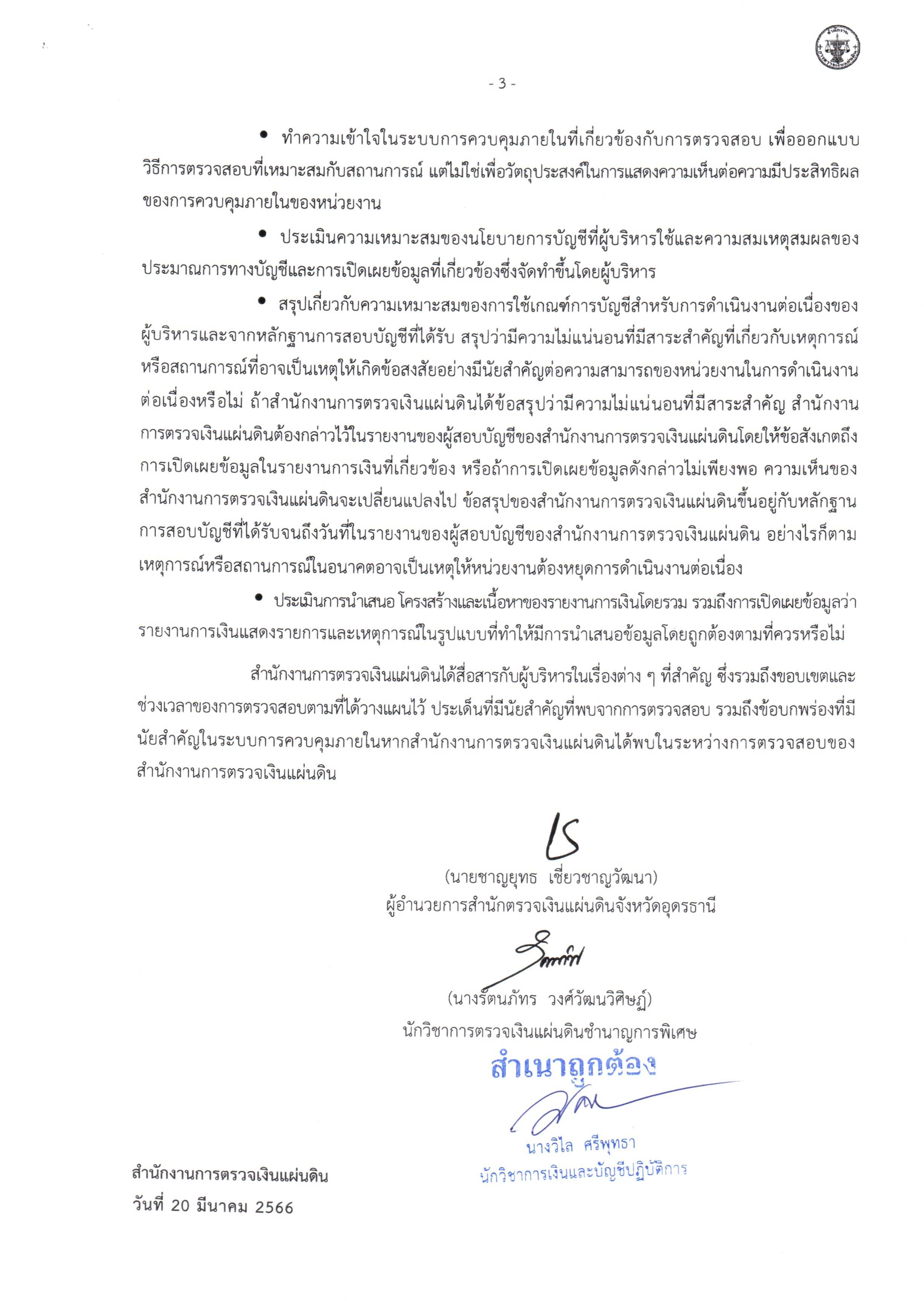 - 3 -

• ทำความเข้าใจในระบบการควบคุมภายในที่เกี่ยวข้องกับการตรวจสอบ เพื่อออกแบบวิธีการตรวจสอบที่เหมาะสมกับสถานการณ์ แต่ไม่ใช่เพื่อวัตถุประสงค์ในการแสดงความเห็นต่อความมีประสิทธิผลของการควบคุมภายในของหน่วยงาน

• ประเมินความเหมาะสมของนโยบายการบัญชีที่ผู้บริหารใช้และความสมเหตุสมผลของประมาณการทางบัญชีและการเปิดเผยข้อมูลที่เกี่ยวข้องซึ่งจัดทำขึ้นโดยผู้บริหาร

• สรุปเกี่ยวกับความเหมาะสมของการใช้เกณฑ์การบัญชีสำหรับการดำเนินงานต่อเนื่องของผู้บริหารและจากหลักฐานการสอบบัญชีที่ได้รับ สรุปว่ามีความไม่แน่นอนที่มีสาระสำคัญที่เกี่ยวกับเหตุการณ์หรือสถานการณ์ที่อาจเป็นเหตุให้เกิดข้อสงสัยอย่างมีนัยสำคัญต่อความสามารถของหน่วยงานในการดำเนินงานต่อเนื่องหรือไม่ ถ้าสำนักงานการตรวจเงินแผ่นดินได้ข้อสรุปว่ามีความไม่แน่นอนที่มีสาระสำคัญ สำนักงานการตรวจเงินแผ่นดินต้องกล่าวไว้ในรายงานของผู้สอบบัญชีของสำนักงานการตรวจเงินแผ่นดินโดยให้ข้อสังเกตถึงการเปิดเผยข้อมูลในรายงานการเงินที่เกี่ยวข้อง หรือถ้าการเปิดเผยข้อมูลดังกล่าวไม่เพียงพอ ความเห็นของสำนักงานการตรวจเงินแผ่นดินจะเปลี่ยนแปลงไป ข้อสรุปของสำนักงานการตรวจเงินแผ่นดินขึ้นอยู่กับหลักฐานการสอบบัญชีที่ได้รับจนถึงวันที่ในรายงานของผู้สอบบัญชีของสำนักงานการตรวจเงินแผ่นดิน อย่างไรก็ตามเหตุการณ์หรือสถานการณ์ในอนาคตอาจเป็นเหตุให้หน่วยงานต้องหยุดการดำเนินงานต่อเนื่อง

• ประเมินการนำเสนอ โครงสร้างและเนื้อหาของรายงานการเงินโดยรวม รวมถึงการเปิดเผยข้อมูลว่ารายงานการเงินแสดงรายการและเหตุการณ์ในรูปแบบที่ทำให้มีการนำเสนอข้อมูลโดยถูกต้องตามที่ควรหรือไม่

สำนักงานการตรวจเงินแผ่นดินได้สื่อสารกับผู้บริหารในเรื่องต่าง ๆ ที่สำคัญ ซึ่งรวมถึงขอบเขตและช่วงเวลาของการตรวจสอบตามที่ได้วางแผนไว้ ประเด็นที่มีนัยสำคัญที่พบจากการตรวจสอบ รวมถึงข้อบกพร่องที่มีนัยสำคัญในระบบการควบคุมภายในหากสำนักงานการตรวจเงินแผ่นดินได้พบในระหว่างการตรวจสอบของสำนักงานการตรวจเงินแผ่นดิน

(นายชาญยุทธ เชี่ยวชาญวัฒนา)
ผู้อำนวยการสำนักตรวจเงินแผ่นดินจังหวัดอุดรธานี

(นางรัตนภัทร วงศ์วัฒนวิศิษฏ์)
นักวิชาการตรวจเงินแผ่นดินชำนาญการพิเศษ

สำเนาถูกต้อง
นางวิไล ศรีพุทธา
นักวิชาการเงินและบัญชีปฏิบัติการ

สำนักงานการตรวจเงินแผ่นดิน
วันที่ 20 มีนาคม 2566